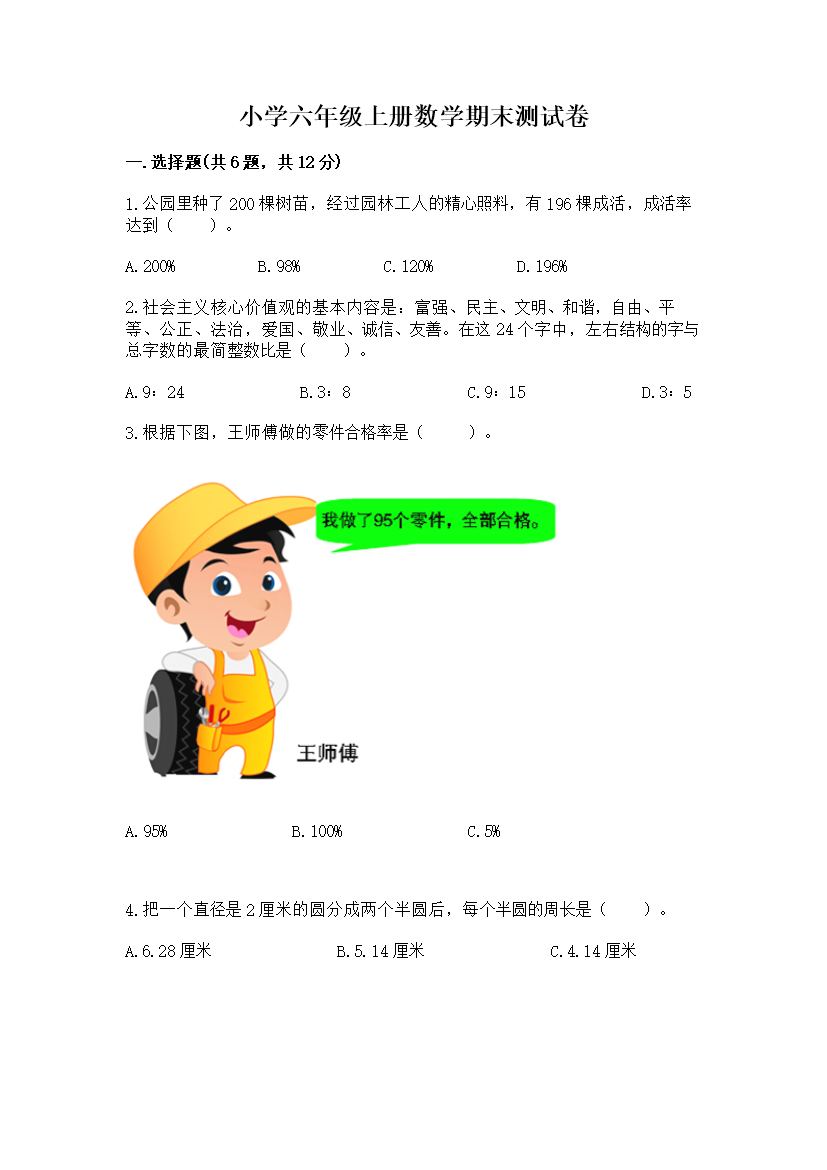 小学六年级上册数学期末测试卷

一.选择题(共6题，共12分)

1.公园里种了200棵树苗，经过园林工人的精心照料，有196棵成活，成活率达到（　　）。

A.200%　　B.98%　　C.120%　　D.196%

2.社会主义核心价值观的基本内容是：富强、民主、文明、和谐，自由、平等、公正、法治，爱国、敬业、诚信、友善。在这24个字中，左右结构的字与总字数的最简整数比是（　　）。

A.9：24　　B.3：8　　C.9：15　　D.3：5

3.根据下图，王师傅做的零件合格率是（　　）。

我做了95个零件，全部合格。

王师傅

A.95%　　B.100%　　C.5%

4.把一个直径是2厘米的圆分成两个半圆后，每个半圆的周长是（　　）。

A.6.28厘米　　B.5.14厘米　　C.4.14厘米